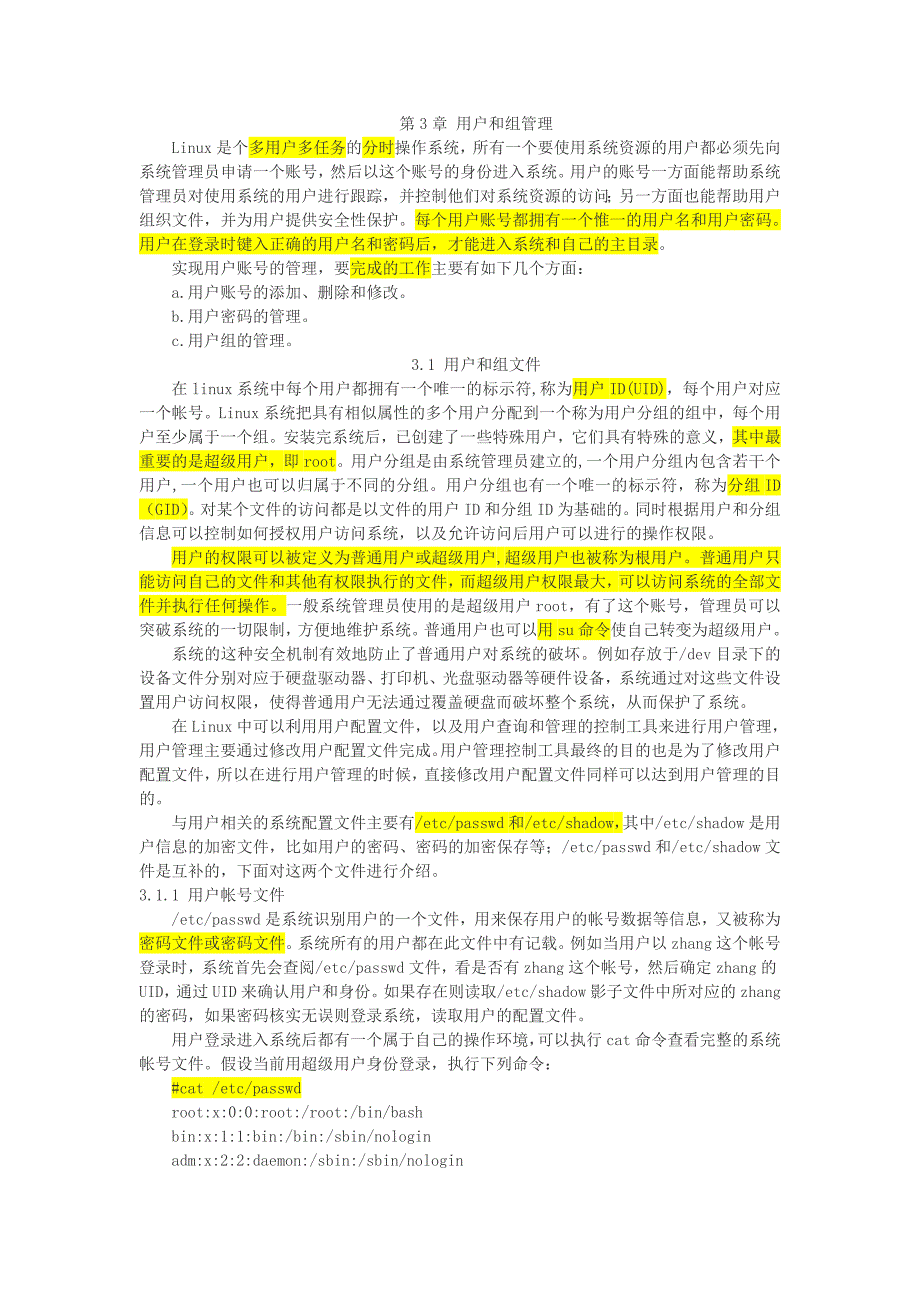 第 3 章 用户和组管理

Linux 是个多用户多任务的分时操作系统，所有一个要使用系统资源的用户都必须先向系统管理员申请一个账号，然后以这个账号的身份进入系统。用户的账号一方面能帮助系统管理员对使用系统的用户进行跟踪，并控制他们对系统资源的访问；另一方面也能帮助用户组织文件，并为用户提供安全性保护。每个用户账号都拥有一个惟一的用户名和用户密码。用户在登录时键入正确的用户名和密码后，才能进入系统和自己的主目录。

实现用户账号的管理，要完成的工作主要有如下几个方面：

a.用户账号的添加、删除和修改。

b.用户密码的管理。

c.用户组的管理。

3.1 用户和组文件

在 linux 系统中每个用户都拥有一个唯一的标示符,称为用户 ID(UID)，每个用户对应一个帐号。Linux 系统把具有相似属性的多个用户分配到一个称为用户分组的组中，每个用户至少属于一个组。安装完系统后，已创建了一些特殊用户，它们具有特殊的意义，其中最重要的是超级用户，即 root。用户分组是由系统管理员建立的,一个用户分组内包含若干个用户,一个用户也可以归属于不同的分组。用户分组也有一个唯一的标示符，称为分组 ID（GID)。对某个文件的访问都是以文件的用户 ID 和分组 ID 为基础的。同时根据用户和分组信息可以控制如何授权用户访问系统，以及允许访问后用户可以进行的操作权限。

用户的权限可以被定义为普通用户或超级用户,超级用户也被称为根用户。普通用户只能访问自己的文件和其他有权限执行的文件，而超级用户权限最大，可以访问系统的全部文件并执行任何操作。一般系统管理员使用的是超级用户 root，有了这个账号，管理员可以突破系统的一切限制，方便地维护系统。普通用户也可以用 su 命令使自己转变为超级用户。

系统的这种安全机制有效地防止了普通用户对系统的破坏。例如存放于/dev 目录下的设备文件分别对应于硬盘驱动器、打印机、光盘驱动器等硬件设备，系统通过对这些文件设置用户访问权限，使得普通用户无法通过覆盖硬盘而破坏整个系统，从而保护了系统。

在 Linux 中可以利用用户配置文件，以及用户查询和管理的控制工具来进行用户管理，用户管理主要通过修改用户配置文件完成。用户管理控制工具最终的目的也是为了修改用户配置文件，所以在进行用户管理的时候，直接修改用户配置文件同样可以达到用户管理的目的。

与用户相关的系统配置文件主要有/etc/passwd 和/etc/shadow,其中/etc/shadow 是用户信息的加密文件，比如用户的密码、密码的加密保存等；/etc/passwd 和/etc/shadow 文件是互补的，下面对这两个文件进行介绍。

3.1.1 用户帐号文件

/etc/passwd 是系统识别用户的一个文件，用来保存用户的帐号数据等信息，又被称为密码文件或密码文件。系统所有的用户都在此文件中有记载。例如当用户以 zhang 这个帐号登录时，系统首先会查阅/etc/passwd 文件，看是否有 zhang 这个帐号，然后确定 zhang 的 UID，通过 UID 来确认用户和身份。如果存在则读取/etc/shadow 影子文件中所对应的 zhang 的密码，如果密码核实无误则登录系统，读取用户的配置文件。

用户登录进入系统后都有一个属于自己的操作环境，可以执行 cat 命令查看完整的系统帐号文件。假设当前用超级用户身份登录，执行下列命令：

#cat /etc/passwd
root:x:0:0:root:/root:/bin/bash
bin:x:1:1:bin:/bin:/sbin/nologin
adm:x:2:2:daemon:/sbin:/sbin/nologin